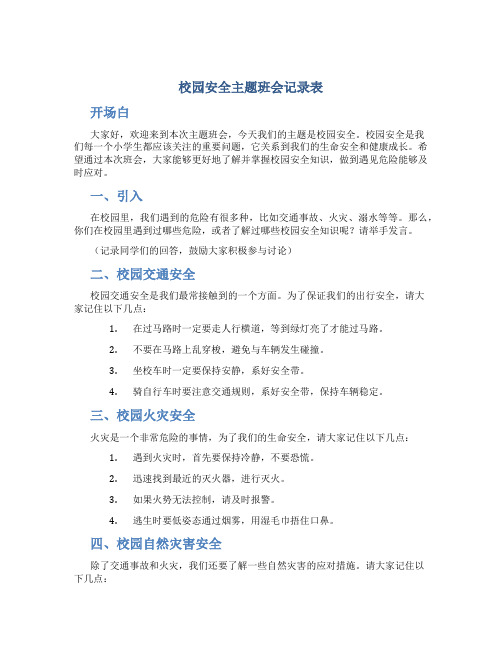 校园安全主题班会记录表

开场白

大家好，欢迎来到本次主题班会，今天我们的主题是校园安全。校园安全是我们每一个小学生都应该关注的重要问题，它关系到我们的生命安全和健康成长。希望通过本次班会，大家能够更好地了解并掌握校园安全知识，做到遇见危险能够及时应对。

一、引入

在校园里，我们遇到的危险有很多种，比如交通事故、火灾、溺水等等。那么，你们在校园里遇到过哪些危险，或者了解过哪些校园安全知识呢？请举手发言。

（记录同学们的回答，鼓励大家积极参与讨论）

二、校园交通安全

校园交通安全是我们最常接触到的一个方面。为了保证我们的出行安全，请大家记住以下几点：

1. 在过马路时一定要走人行横道，等到绿灯亮了才能过马路。

2. 不要在马路上乱穿梭，避免与车辆发生碰撞。

3. 坐校车时一定要保持安静，系好安全带。

4. 骑自行车时要注意交通规则，系好安全带，保持车辆稳定。

三、校园火灾安全

火灾是一个非常危险的事情，为了我们的生命安全，请大家记住以下几点：

1. 遇到火灾时，首先要保持冷静，不要恐慌。

2. 迅速找到最近的灭火器，进行灭火。

3. 如果火势无法控制，请及时报警。

4. 逃生时要低姿态通过烟雾，用湿毛巾捂住口鼻。

四、校园自然灾害安全

除了交通事故和火灾，我们还要了解一些自然灾害的应对措施。请大家记住以下几点：